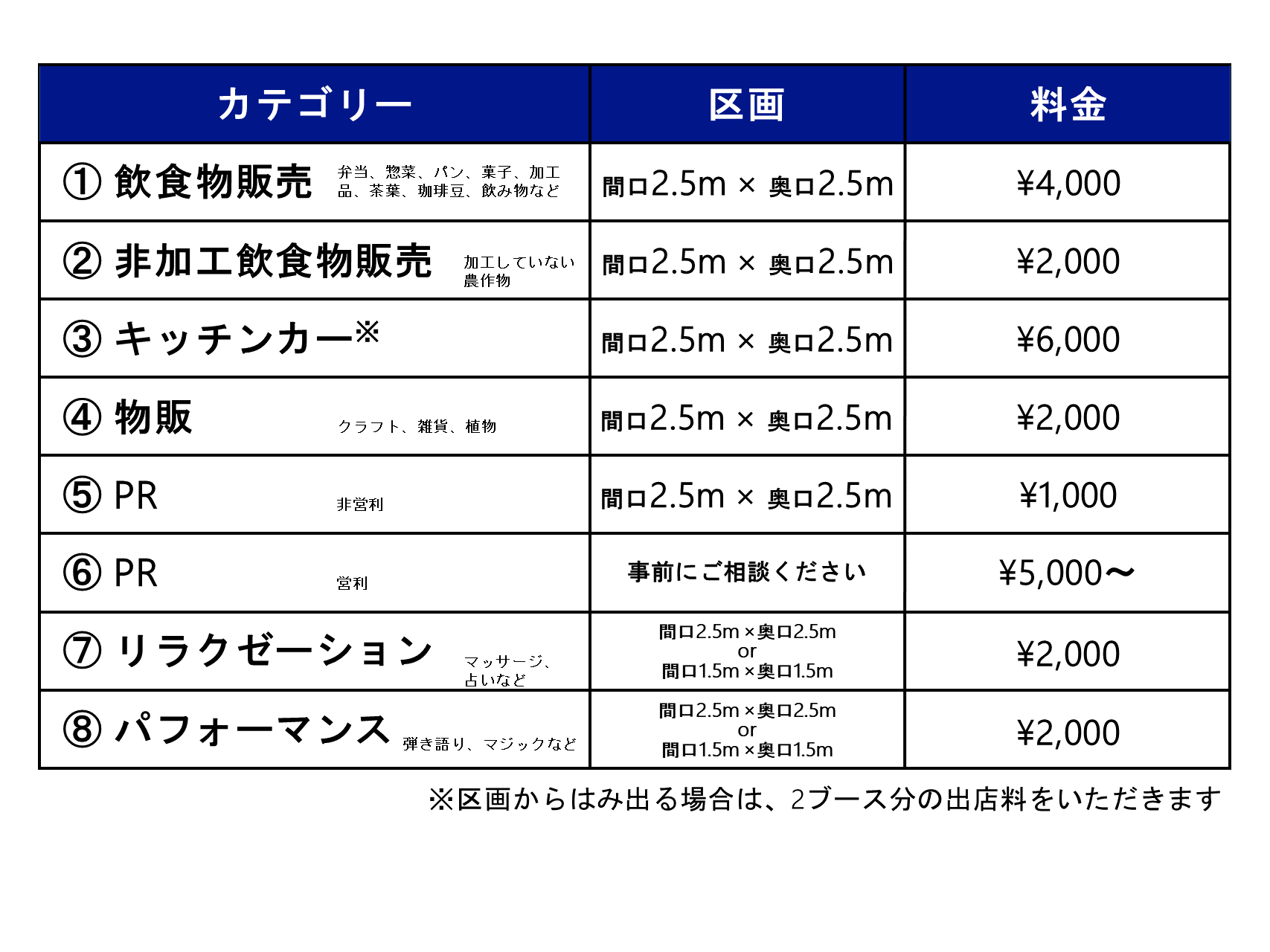 | カテゴリー | 区画 | 料金 |
|---|---|---|
| ① 飲食物販売 弁当、惣菜、パン、菓子、加工品、茶葉、珈琲豆、飲み物など | 間口2.5m × 奥口2.5m | ¥4,000 |
| ② 非加工飲食物販売 加工していない農作物 | 間口2.5m × 奥口2.5m | ¥2,000 |
| ③ キッチンカー※ | 間口2.5m × 奥口2.5m | ¥6,000 |
| ④ 物販 クラフト、雑貨、植物 | 間口2.5m × 奥口2.5m | ¥2,000 |
| ⑤ PR 非営利 | 間口2.5m × 奥口2.5m | ¥1,000 |
| ⑥ PR 営利 | 事前にご相談ください | ¥5,000〜 |
| ⑦ リラクゼーション マッサージ、占いなど | 間口2.5m×奥口2.5m or 間口1.5m×奥口1.5m | ¥2,000 |
| ⑧ パフォーマンス 弾き語り、マジックなど | 間口2.5m×奥口2.5m or 間口1.5m×奥口1.5m | ¥2,000 |

※区画からはみ出る場合は、2ブース分の出店料をいただきます